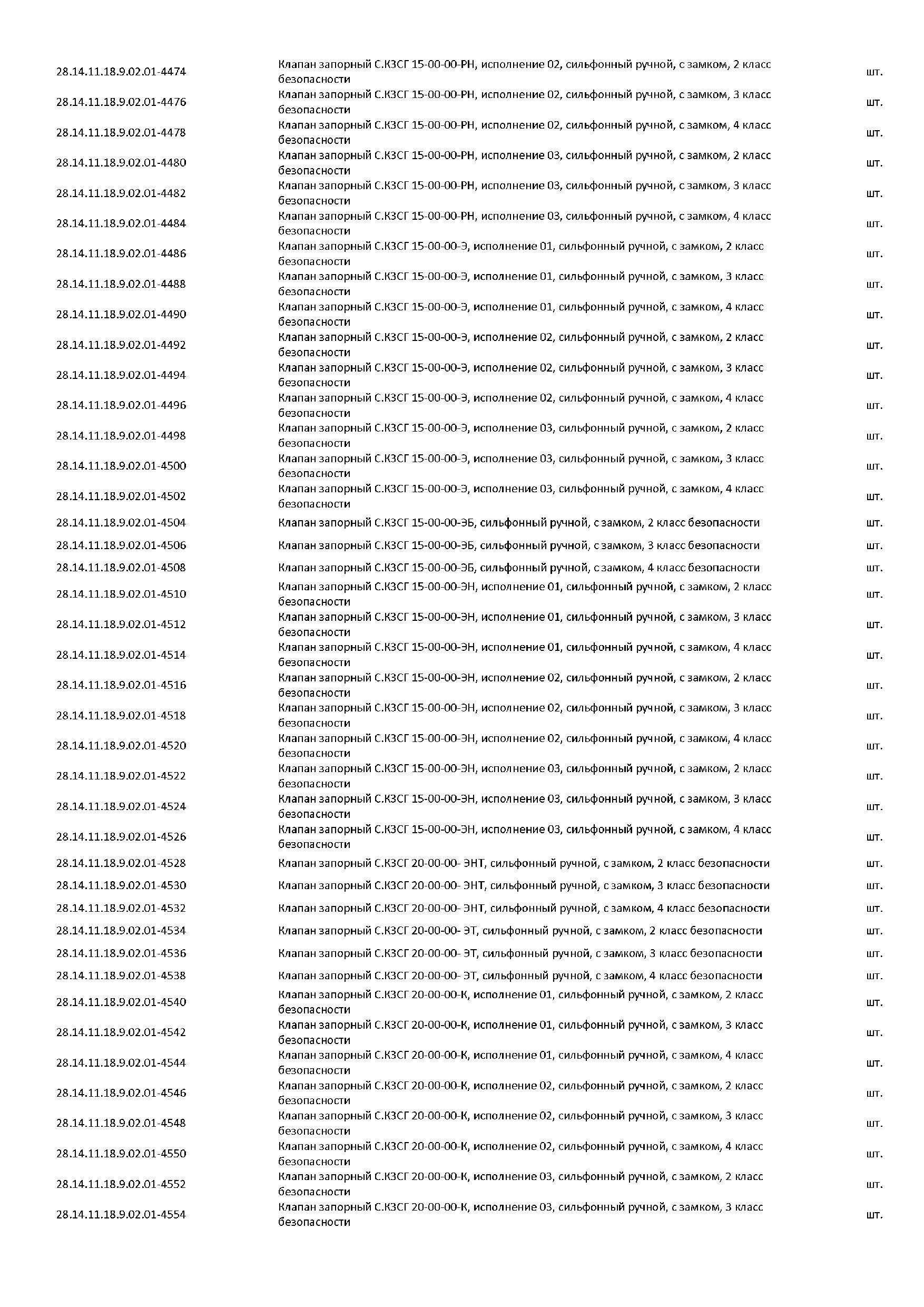 | | | |
|---|---|---|
| 28.14.11.18.9.02.01-4474 | Клапан запорный С.КЗСГ 15-00-00-РН, исполнение 02, сильфонный ручной, с замком, 2 класс безопасности | шт. |
| 28.14.11.18.9.02.01-4476 | Клапан запорный С.КЗСГ 15-00-00-РН, исполнение 02, сильфонный ручной, с замком, 3 класс безопасности | шт. |
| 28.14.11.18.9.02.01-4478 | Клапан запорный С.КЗСГ 15-00-00-РН, исполнение 02, сильфонный ручной, с замком, 4 класс безопасности | шт. |
| 28.14.11.18.9.02.01-4480 | Клапан запорный С.КЗСГ 15-00-00-РН, исполнение 03, сильфонный ручной, с замком, 2 класс безопасности | шт. |
| 28.14.11.18.9.02.01-4482 | Клапан запорный С.КЗСГ 15-00-00-РН, исполнение 03, сильфонный ручной, с замком, 3 класс безопасности | шт. |
| 28.14.11.18.9.02.01-4484 | Клапан запорный С.КЗСГ 15-00-00-РН, исполнение 03, сильфонный ручной, с замком, 4 класс безопасности | шт. |
| 28.14.11.18.9.02.01-4486 | Клапан запорный С.КЗСГ 15-00-00-Э, исполнение 01, сильфонный ручной, с замком, 2 класс безопасности | шт. |
| 28.14.11.18.9.02.01-4488 | Клапан запорный С.КЗСГ 15-00-00-Э, исполнение 01, сильфонный ручной, с замком, 3 класс безопасности | шт. |
| 28.14.11.18.9.02.01-4490 | Клапан запорный С.КЗСГ 15-00-00-Э, исполнение 01, сильфонный ручной, с замком, 4 класс безопасности | шт. |
| 28.14.11.18.9.02.01-4492 | Клапан запорный С.КЗСГ 15-00-00-Э, исполнение 02, сильфонный ручной, с замком, 2 класс безопасности | шт. |
| 28.14.11.18.9.02.01-4494 | Клапан запорный С.КЗСГ 15-00-00-Э, исполнение 02, сильфонный ручной, с замком, 3 класс безопасности | шт. |
| 28.14.11.18.9.02.01-4496 | Клапан запорный С.КЗСГ 15-00-00-Э, исполнение 02, сильфонный ручной, с замком, 4 класс безопасности | шт. |
| 28.14.11.18.9.02.01-4498 | Клапан запорный С.КЗСГ 15-00-00-Э, исполнение 03, сильфонный ручной, с замком, 2 класс безопасности | шт. |
| 28.14.11.18.9.02.01-4500 | Клапан запорный С.КЗСГ 15-00-00-Э, исполнение 03, сильфонный ручной, с замком, 3 класс безопасности | шт. |
| 28.14.11.18.9.02.01-4502 | Клапан запорный С.КЗСГ 15-00-00-Э, исполнение 03, сильфонный ручной, с замком, 4 класс безопасности | шт. |
| 28.14.11.18.9.02.01-4504 | Клапан запорный С.КЗСГ 15-00-00-ЭБ, сильфонный ручной, с замком, 2 класс безопасности | шт. |
| 28.14.11.18.9.02.01-4506 | Клапан запорный С.КЗСГ 15-00-00-ЭБ, сильфонный ручной, с замком, 3 класс безопасности | шт. |
| 28.14.11.18.9.02.01-4508 | Клапан запорный С.КЗСГ 15-00-00-ЭБ, сильфонный ручной, с замком, 4 класс безопасности | шт. |
| 28.14.11.18.9.02.01-4510 | Клапан запорный С.КЗСГ 15-00-00-ЭН, исполнение 01, сильфонный ручной, с замком, 2 класс безопасности | шт. |
| 28.14.11.18.9.02.01-4512 | Клапан запорный С.КЗСГ 15-00-00-ЭН, исполнение 01, сильфонный ручной, с замком, 3 класс безопасности | шт. |
| 28.14.11.18.9.02.01-4514 | Клапан запорный С.КЗСГ 15-00-00-ЭН, исполнение 01, сильфонный ручной, с замком, 4 класс безопасности | шт. |
| 28.14.11.18.9.02.01-4516 | Клапан запорный С.КЗСГ 15-00-00-ЭН, исполнение 02, сильфонный ручной, с замком, 2 класс безопасности | шт. |
| 28.14.11.18.9.02.01-4518 | Клапан запорный С.КЗСГ 15-00-00-ЭН, исполнение 02, сильфонный ручной, с замком, 3 класс безопасности | шт. |
| 28.14.11.18.9.02.01-4520 | Клапан запорный С.КЗСГ 15-00-00-ЭН, исполнение 02, сильфонный ручной, с замком, 4 класс безопасности | шт. |
| 28.14.11.18.9.02.01-4522 | Клапан запорный С.КЗСГ 15-00-00-ЭН, исполнение 03, сильфонный ручной, с замком, 2 класс безопасности | шт. |
| 28.14.11.18.9.02.01-4524 | Клапан запорный С.КЗСГ 15-00-00-ЭН, исполнение 03, сильфонный ручной, с замком, 3 класс безопасности | шт. |
| 28.14.11.18.9.02.01-4526 | Клапан запорный С.КЗСГ 15-00-00-ЭН, исполнение 03, сильфонный ручной, с замком, 4 класс безопасности | шт. |
| 28.14.11.18.9.02.01-4528 | Клапан запорный С.КЗСГ 20-00-00- ЭНТ, сильфонный ручной, с замком, 2 класс безопасности | шт. |
| 28.14.11.18.9.02.01-4530 | Клапан запорный С.КЗСГ 20-00-00- ЭНТ, сильфонный ручной, с замком, 3 класс безопасности | шт. |
| 28.14.11.18.9.02.01-4532 | Клапан запорный С.КЗСГ 20-00-00- ЭНТ, сильфонный ручной, с замком, 4 класс безопасности | шт. |
| 28.14.11.18.9.02.01-4534 | Клапан запорный С.КЗСГ 20-00-00- ЭТ, сильфонный ручной, с замком, 2 класс безопасности | шт. |
| 28.14.11.18.9.02.01-4536 | Клапан запорный С.КЗСГ 20-00-00- ЭТ, сильфонный ручной, с замком, 3 класс безопасности | шт. |
| 28.14.11.18.9.02.01-4538 | Клапан запорный С.КЗСГ 20-00-00- ЭТ, сильфонный ручной, с замком, 4 класс безопасности | шт. |
| 28.14.11.18.9.02.01-4540 | Клапан запорный С.КЗСГ 20-00-00-К, исполнение 01, сильфонный ручной, с замком, 2 класс безопасности | шт. |
| 28.14.11.18.9.02.01-4542 | Клапан запорный С.КЗСГ 20-00-00-К, исполнение 01, сильфонный ручной, с замком, 3 класс безопасности | шт. |
| 28.14.11.18.9.02.01-4544 | Клапан запорный С.КЗСГ 20-00-00-К, исполнение 01, сильфонный ручной, с замком, 4 класс безопасности | шт. |
| 28.14.11.18.9.02.01-4546 | Клапан запорный С.КЗСГ 20-00-00-К, исполнение 02, сильфонный ручной, с замком, 2 класс безопасности | шт. |
| 28.14.11.18.9.02.01-4548 | Клапан запорный С.КЗСГ 20-00-00-К, исполнение 02, сильфонный ручной, с замком, 3 класс безопасности | шт. |
| 28.14.11.18.9.02.01-4550 | Клапан запорный С.КЗСГ 20-00-00-К, исполнение 02, сильфонный ручной, с замком, 4 класс безопасности | шт. |
| 28.14.11.18.9.02.01-4552 | Клапан запорный С.КЗСГ 20-00-00-К, исполнение 03, сильфонный ручной, с замком, 2 класс безопасности | шт. |
| 28.14.11.18.9.02.01-4554 | Клапан запорный С.КЗСГ 20-00-00-К, исполнение 03, сильфонный ручной, с замком, 3 класс безопасности | шт. |